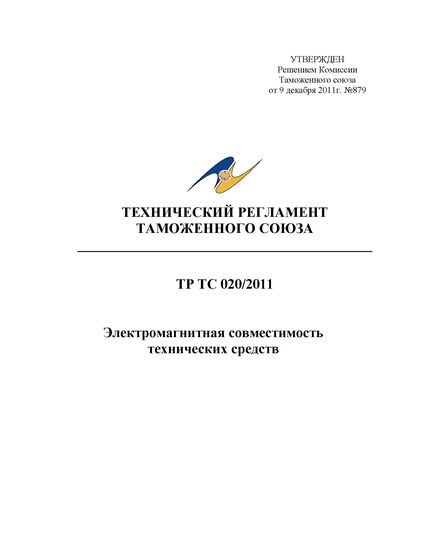 УТВЕРЖДЕН
Решением Комиссии
Таможенного союза
от 9 декабря 2011г. №879

ТЕХНИЧЕСКИЙ РЕГЛАМЕНТ
ТАМОЖЕННОГО СОЮЗА

ТР ТС 020/2011

Электромагнитная совместимость
технических средств